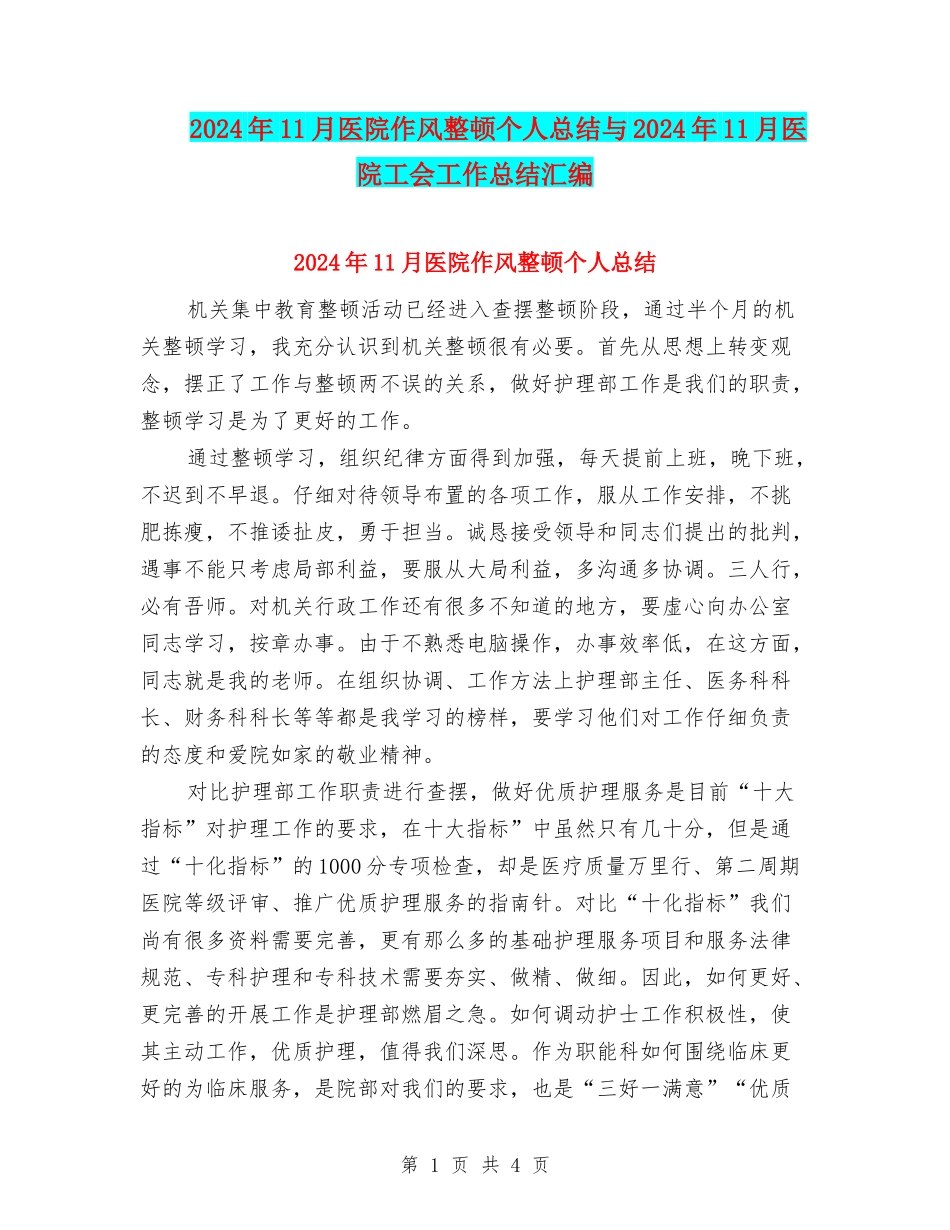 2024年11月医院作风整顿个人总结与2024年11月医院工会工作总结汇编

2024年11月医院作风整顿个人总结

机关集中教育整顿活动已经进入查摆整顿阶段，通过半个月的机关整顿学习，我充分认识到机关整顿很有必要。首先从思想上转变观念，摆正了工作与整顿两不误的关系，做好护理部工作是我们的职责，整顿学习是为了更好的工作。

通过整顿学习，组织纪律方面得到加强，每天提前上班，晚下班，不迟到不早退。仔细对待领导布置的各项工作，服从工作安排，不挑肥拣瘦，不推诿扯皮，勇于担当。诚恳接受领导和同志们提出的批判，遇事不能只考虑局部利益，要服从大局利益，多沟通多协调。三人行，必有吾师。对机关行政工作还有很多不知道的地方，要虚心向办公室同志学习，按章办事。由于不熟悉电脑操作，办事效率低，在这方面，同志就是我的老师。在组织协调、工作方法上护理部主任、医务科科长、财务科科长等等都是我学习的榜样，要学习他们对工作仔细负责的态度和爱院如家的敬业精神。

对比护理部工作职责进行查摆，做好优质护理服务是目前“十大指标”对护理工作的要求，在十大指标”中虽然只有几十分，但是通过“十化指标”的1000分专项检查，却是医疗质量万里行、第二周期医院等级评审、推广优质护理服务的指南针。对比“十化指标”我们尚有很多资料需要完善，更有那么多的基础护理服务项目和服务法律规范、专科护理和专科技术需要夯实、做精、做细。因此，如何更好、更完善的开展工作是护理部燃眉之急。如何调动护士工作积极性，使其主动工作，优质护理，值得我们深思。作为职能科如何围绕临床更好的为临床服务，是院部对我们的要求，也是“三好一满意”“优质

第 1 页 共 4 页